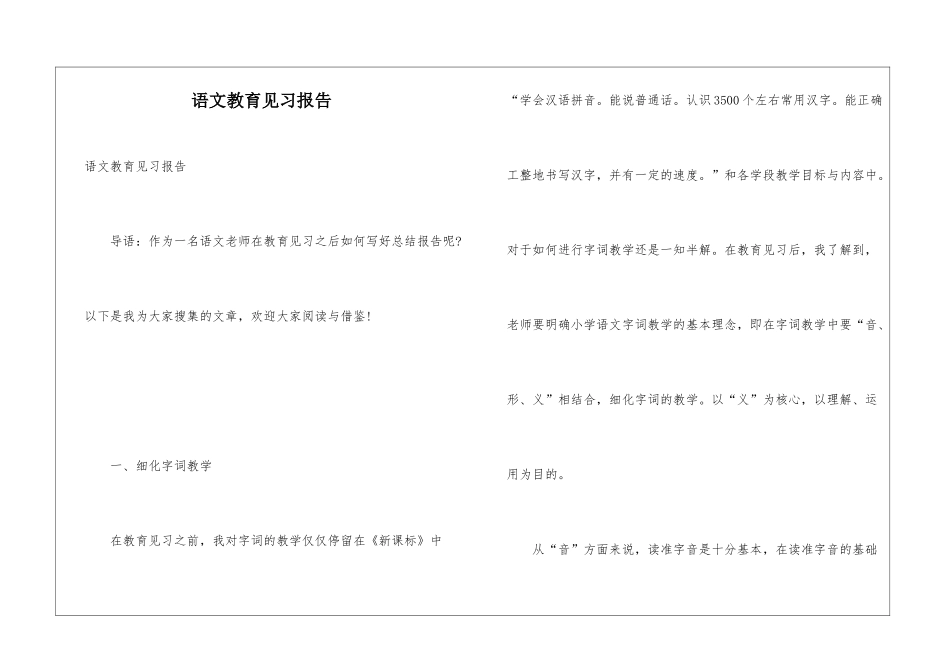 语文教育见习报告

语文教育见习报告

导语：作为一名语文老师在教育见习之后如何写好总结报告呢?以下是我为大家搜集的文章，欢迎大家阅读与借鉴!

一、细化字词教学

在教育见习之前，我对字词的教学仅仅停留在《新课标》中“学会汉语拼音。能说普通话。认识3500个左右常用汉字。能正确工整地书写汉字，并有一定的速度。”和各学段教学目标与内容中。对于如何进行字词教学还是一知半解。在教育见习后，我了解到，老师要明确小学语文字词教学的基本理念，即在字词教学中要“音、形、义”相结合，细化字词的教学。以“义”为核心，以理解、运用为目的。

从“音”方面来说，读准字音是十分基本，在读准字音的基础